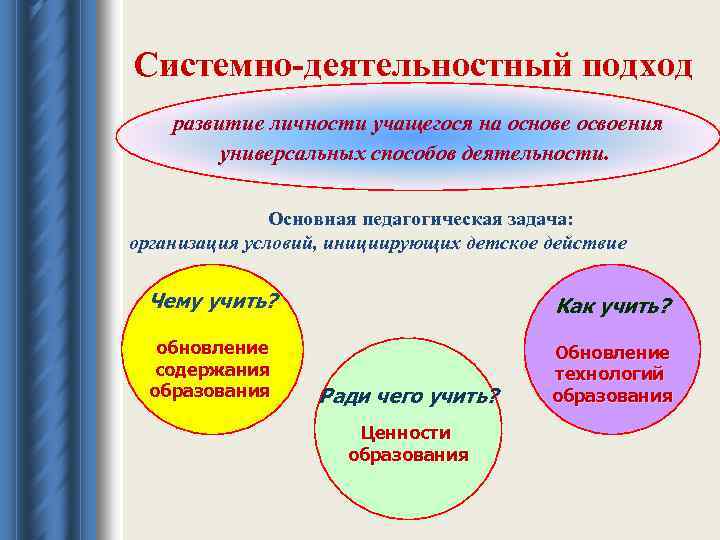 Системно-деятельностный подход

развитие личности учащегося на основе освоения универсальных способов деятельности.

Основная педагогическая задача:
организация условий, инициирующих детское действие

Чему учить?

обновление содержания образования

Ради чего учить?

Ценности образования

Как учить?

Обновление технологий образования